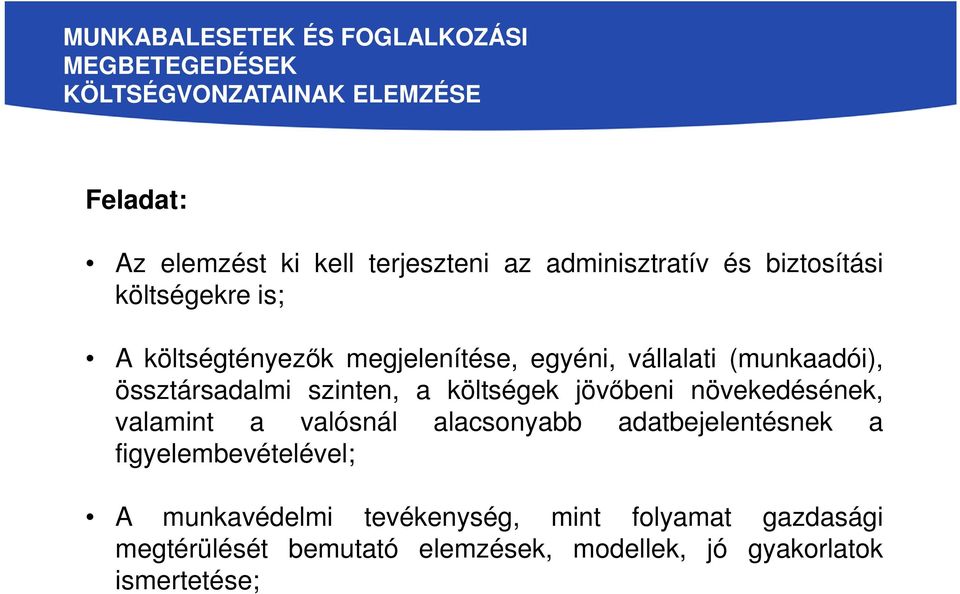 MUNKABALESETEK ÉS FOGLALKOZÁSI MEGBETEGEDÉSEK KÖLTSÉGVONZATAINAK ELEMZÉSE

Feladat:

• Az elemzést ki kell terjeszteni az adminisztratív és biztosítási költségekre is;

• A költségtényezők megjelenítése, egyéni, vállalati (munkaadói), össztársadalmi szinten, a költségek jövőbeni növekedésének, valamint a valósnál alacsonyabb adatbejelentésnek a figyelembevételével;

• A munkavédelmi tevékenység, mint folyamat gazdasági megtérülését bemutató elemzések, modellek, jó gyakorlatok ismertetése;